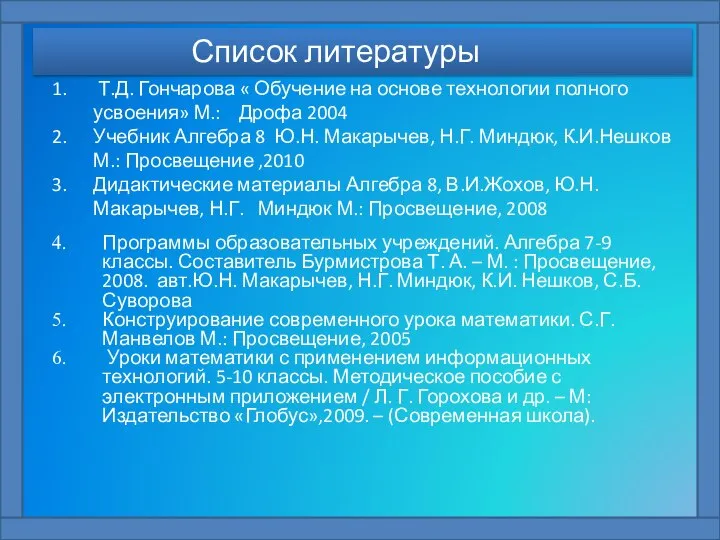 Список литературы

1. Т.Д. Гончарова « Обучение на основе технологии полного усвоения» М.: Дрофа 2004
2. Учебник Алгебра 8 Ю.Н. Макарычев, Н.Г. Миндюк, К.И.Нешков М.: Просвещение ,2010
3. Дидактические материалы Алгебра 8, В.И.Жохов, Ю.Н. Макарычев, Н.Г. Миндюк М.: Просвещение, 2008
4. Программы образовательных учреждений. Алгебра 7-9 классы. Составитель Бурмистрова Т. А. – М. : Просвещение, 2008. авт.Ю.Н. Макарычев, Н.Г. Миндюк, К.И. Нешков, С.Б. Суворова
5. Конструирование современного урока математики. С.Г. Манвелов М.: Просвещение, 2005
6. Уроки математики с применением информационных технологий. 5-10 классы. Методическое пособие с электронным приложением / Л. Г. Горохова и др. – М: Издательство «Глобус»,2009. – (Современная школа).